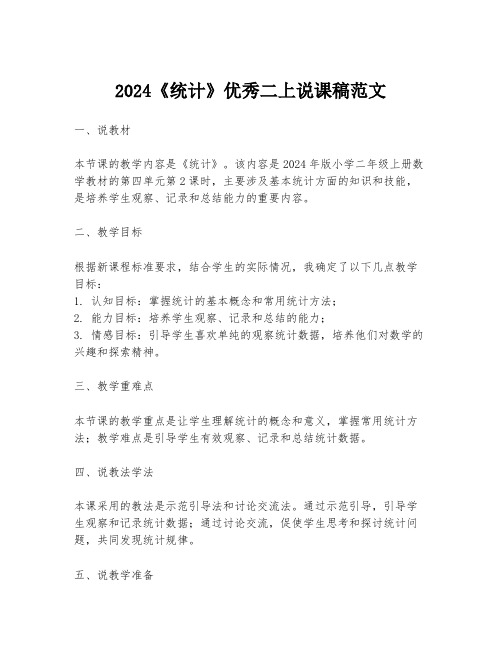 2024《统计》优秀二上说课稿范文

一、说教材

本节课的教学内容是《统计》。该内容是2024年版小学二年级上册数学教材的第四单元第2课时，主要涉及基本统计方面的知识和技能，是培养学生观察、记录和总结能力的重要内容。

二、教学目标

根据新课程标准要求，结合学生的实际情况，我确定了以下几点教学目标：
1. 认知目标：掌握统计的基本概念和常用统计方法；
2. 能力目标：培养学生观察、记录和总结的能力；
3. 情感目标：引导学生喜欢单纯的观察统计数据，培养他们对数学的兴趣和探索精神。

三、教学重难点

本节课的教学重点是让学生理解统计的概念和意义，掌握常用统计方法；教学难点是引导学生有效观察、记录和总结统计数据。

四、说教法学法

本课采用的教法是示范引导法和讨论交流法。通过示范引导，引导学生观察和记录统计数据；通过讨论交流，促使学生思考和探讨统计问题，共同发现统计规律。

五、说教学准备